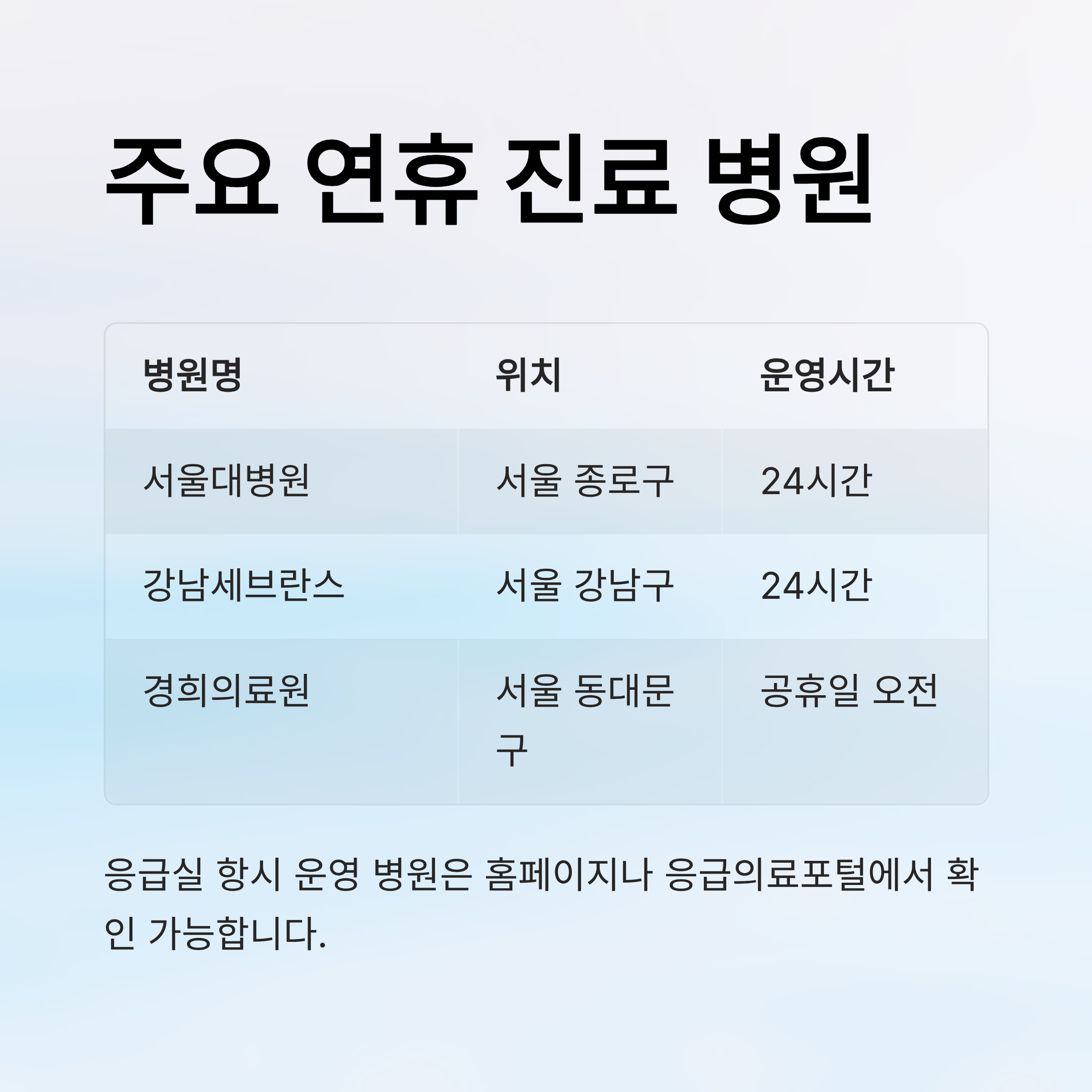 주요 연휴 진료 병원

| 병원명 | 위치 | 운영시간 |
|---|---|---|
| 서울대병원 | 서울 종로구 | 24시간 |
| 강남세브란스 | 서울 강남구 | 24시간 |
| 경희의료원 | 서울 동대문구 | 공휴일 오전 |

응급실 항시 운영 병원은 홈페이지나 응급의료포털에서 확인 가능합니다.